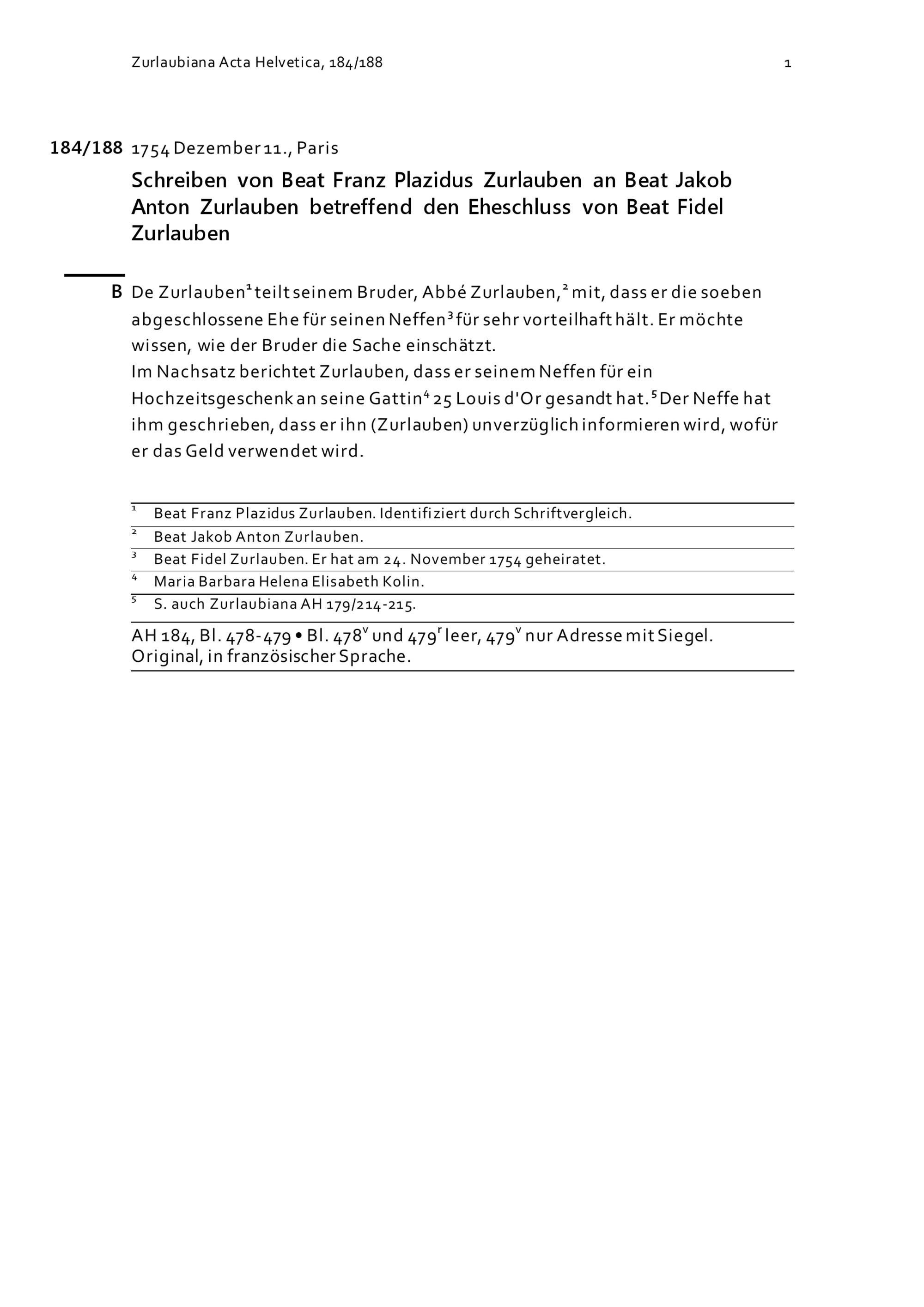 Zurlaubiana Acta Helvetica, 184/188

1

184/188 1754 Dezember 11., Paris

Schreiben von Beat Franz Plazidus Zurlauben an Beat Jakob Anton Zurlauben betreffend den Eheschluss von Beat Fidel Zurlauben

B De Zurlauben$^1$ teilt seinem Bruder, Abbé Zurlauben,$^2$ mit, dass er die soeben abgeschlossene Ehe für seinen Neffen$^3$ für sehr vorteilhaft hält. Er möchte wissen, wie der Bruder die Sache einschätzt.
Im Nachsatz berichtet Zurlauben, dass er seinem Neffen für ein Hochzeitsgeschenk an seine Gattin$^4$ 25 Louis d'Or gesandt hat.$^5$ Der Neffe hat ihm geschrieben, dass er ihn (Zurlauben) unverzüglich informieren wird, wofür er das Geld verwendet wird.

$^1$ Beat Franz Plazidus Zurlauben. Identifiziert durch Schriftvergleich.
$^2$ Beat Jakob Anton Zurlauben.
$^3$ Beat Fidel Zurlauben. Er hat am 24. November 1754 geheiratet.
$^4$ Maria Barbara Helena Elisabeth Kolin.
$^5$ S. auch Zurlaubiana AH 179/214-215.

AH 184, Bl. 478-479 • Bl. 478$^v$ und 479$^r$ leer, 479$^v$ nur Adresse mit Siegel.
Original, in französischer Sprache.